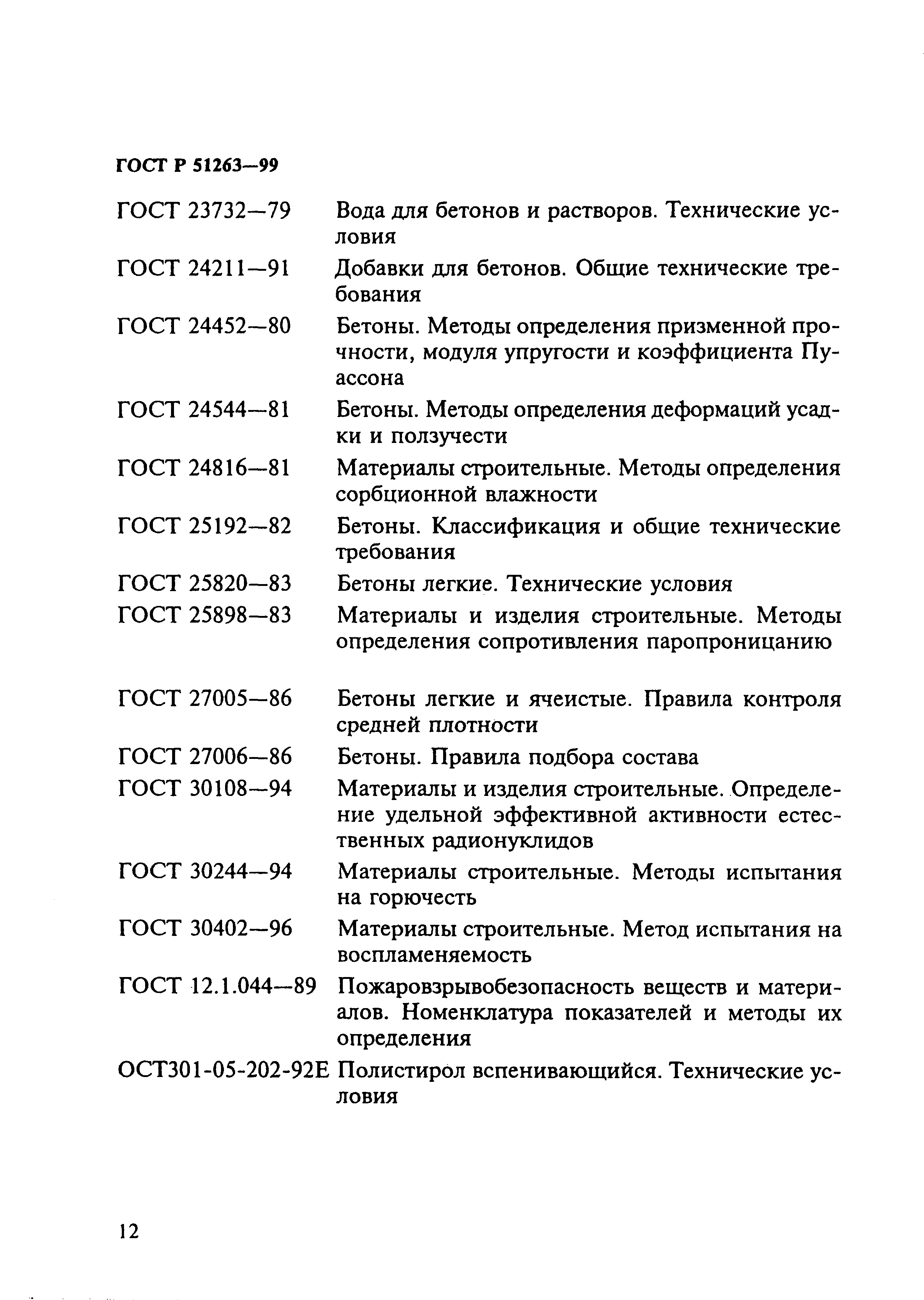 ГОСТ Р 51263—99

ГОСТ 23732—79 Вода для бетонов и растворов. Технические условия

ГОСТ 24211—91 Добавки для бетонов. Общие технические требования

ГОСТ 24452—80 Бетоны. Методы определения призменной прочности, модуля упругости и коэффициента Пуассона

ГОСТ 24544—81 Бетоны. Методы определения деформаций усадки и ползучести

ГОСТ 24816—81 Материалы строительные. Методы определения сорбционной влажности

ГОСТ 25192—82 Бетоны. Классификация и общие технические требования

ГОСТ 25820—83 Бетоны легкие. Технические условия

ГОСТ 25898—83 Материалы и изделия строительные. Методы определения сопротивления паропроницанию

ГОСТ 27005—86 Бетоны легкие и ячеистые. Правила контроля средней плотности

ГОСТ 27006—86 Бетоны. Правила подбора состава

ГОСТ 30108—94 Материалы и изделия строительные. Определение удельной эффективной активности естественных радионуклидов

ГОСТ 30244—94 Материалы строительные. Методы испытания на горючесть

ГОСТ 30402—96 Материалы строительные. Метод испытания на воспламеняемость

ГОСТ 12.1.044—89 Пожаровзрывобезопасность веществ и материалов. Номенклатура показателей и методы их определения

ОСТ301-05-202-92Е Полистирол вспенивающийся. Технические условия

12